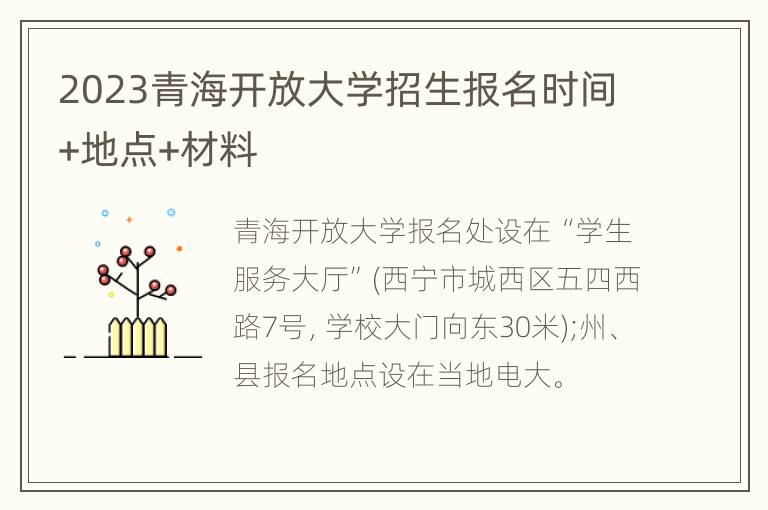 2023青海开放大学招生报名时间+地点+材料

青海开放大学报名处设在“学生服务大厅”(西宁市城西区五四西路7号, 学校大门向东30米);州、县报名地点设在当地电大。